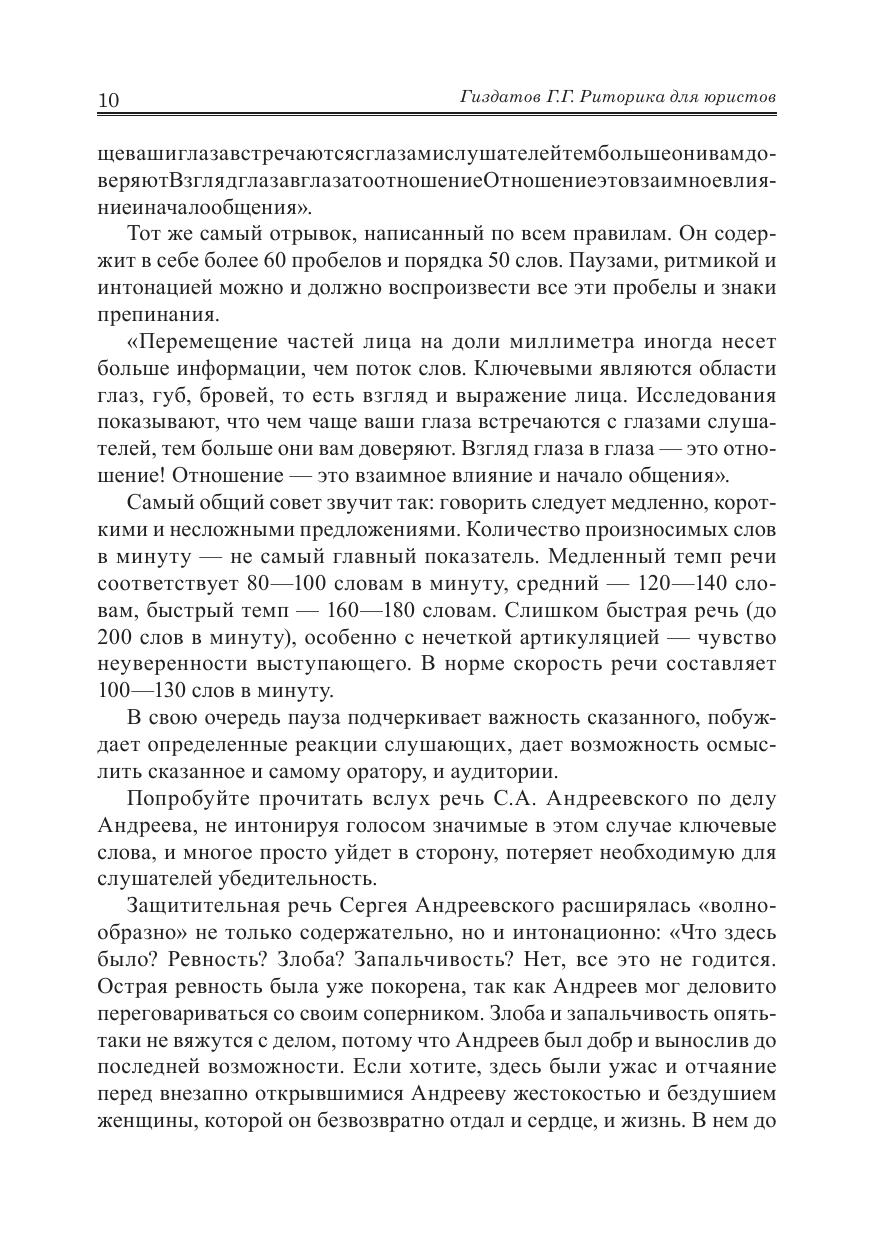 10

Гиздатов Г.Г. Риторика для юристов

щевашиглазавстречаютсясглазамислушателейтембольшеонивамдоверяютВзглядглазавглазатоотношениеОтношениеэтовзаимноевлияниеиначалообщения».

Тот же самый отрывок, написанный по всем правилам. Он содержит в себе более 60 пробелов и порядка 50 слов. Паузами, ритмикой и интонацией можно и должно воспроизвести все эти пробелы и знаки препинания.

«Перемещение частей лица на доли миллиметра иногда несет больше информации, чем поток слов. Ключевыми являются области глаз, губ, бровей, то есть взгляд и выражение лица. Исследования показывают, что чем чаще ваши глаза встречаются с глазами слушателей, тем больше они вам доверяют. Взгляд глаза в глаза — это отношение! Отношение — это взаимное влияние и начало общения».

Самый общий совет звучит так: говорить следует медленно, короткими и несложными предложениями. Количество произносимых слов в минуту — не самый главный показатель. Медленный темп речи соответствует 80—100 словам в минуту, средний — 120—140 словам, быстрый темп — 160—180 словам. Слишком быстрая речь (до 200 слов в минуту), особенно с нечеткой артикуляцией — чувство неуверенности выступающего. В норме скорость речи составляет 100—130 слов в минуту.

В свою очередь пауза подчеркивает важность сказанного, побуждает определенные реакции слушающих, дает возможность осмыслить сказанное и самому оратору, и аудитории.

Попробуйте прочитать вслух речь С.А. Андреевского по делу Андреева, не интонируя голосом значимые в этом случае ключевые слова, и многое просто уйдет в сторону, потеряет необходимую для слушателей убедительность.

Защитительная речь Сергея Андреевского расширялась «волнообразно» не только содержательно, но и интонационно: «Что здесь было? Ревность? Злоба? Запальчивость? Нет, все это не годится. Острая ревность была уже покорена, так как Андреев мог деловито переговариваться со своим соперником. Злоба и запальчивость опять-таки не вяжутся с делом, потому что Андреев был добр и вынослив до последней возможности. Если хотите, здесь были ужас и отчаяние перед внезапно открывшимися Андрееву жестокостью и бездушием женщины, которой он безвозвратно отдал и сердце, и жизнь. В нем до